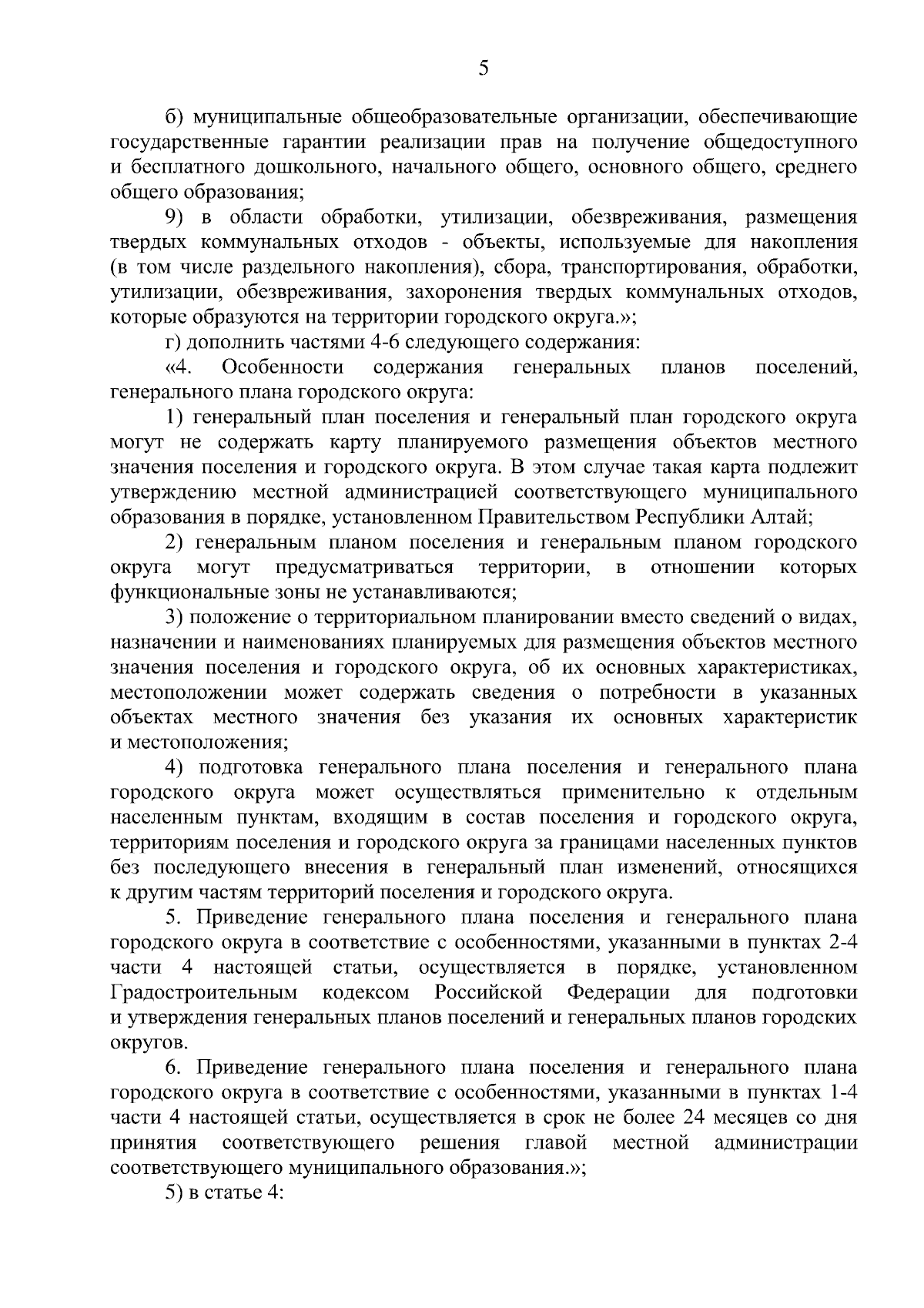 5

б) муниципальные общеобразовательные организации, обеспечивающие государственные гарантии реализации прав на получение общедоступного и бесплатного дошкольного, начального общего, основного общего, среднего общего образования;

9) в области обработки, утилизации, обезвреживания, размещения твердых коммунальных отходов - объекты, используемые для накопления (в том числе раздельного накопления), сбора, транспортирования, обработки, утилизации, обезвреживания, захоронения твердых коммунальных отходов, которые образуются на территории городского округа.»;

г) дополнить частями 4-6 следующего содержания:

«4. Особенности содержания генеральных планов поселений, генерального плана городского округа:

1) генеральный план поселения и генеральный план городского округа могут не содержать карту планируемого размещения объектов местного значения поселения и городского округа. В этом случае такая карта подлежит утверждению местной администрацией соответствующего муниципального образования в порядке, установленном Правительством Республики Алтай;

2) генеральным планом поселения и генеральным планом городского округа могут предусматриваться территории, в отношении которых функциональные зоны не устанавливаются;

3) положение о территориальном планировании вместо сведений о видах, назначении и наименованиях планируемых для размещения объектов местного значения поселения и городского округа, об их основных характеристиках, местоположении может содержать сведения о потребности в указанных объектах местного значения без указания их основных характеристик и местоположения;

4) подготовка генерального плана поселения и генерального плана городского округа может осуществляться применительно к отдельным населенным пунктам, входящим в состав поселения и городского округа, территориям поселения и городского округа за границами населенных пунктов без последующего внесения в генеральный план изменений, относящихся к другим частям территорий поселения и городского округа.

5. Приведение генерального плана поселения и генерального плана городского округа в соответствие с особенностями, указанными в пунктах 2-4 части 4 настоящей статьи, осуществляется в порядке, установленном Градостроительным кодексом Российской Федерации для подготовки и утверждения генеральных планов поселений и генеральных планов городских округов.

6. Приведение генерального плана поселения и генерального плана городского округа в соответствие с особенностями, указанными в пунктах 1-4 части 4 настоящей статьи, осуществляется в срок не более 24 месяцев со дня принятия соответствующего решения главой местной администрации соответствующего муниципального образования.»;

5) в статье 4: